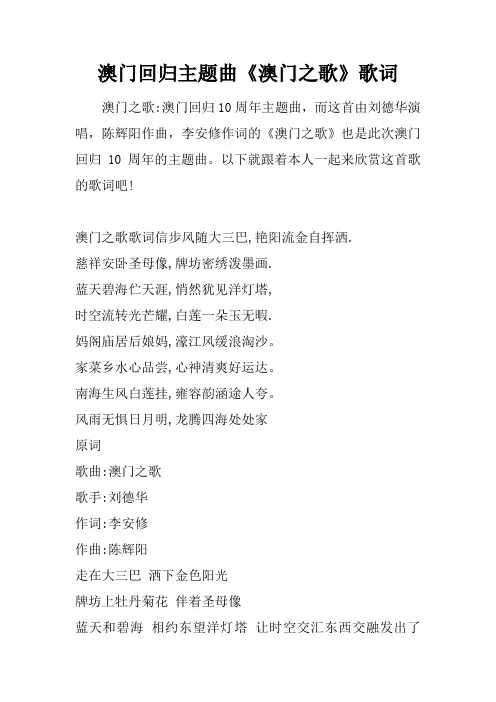 澳门回归主题曲《澳门之歌》歌词

澳门之歌:澳门回归10周年主题曲，而这首由刘德华演唱，陈辉阳作曲，李安修作词的《澳门之歌》也是此次澳门回归 10 周年的主题曲。以下就跟着本人一起来欣赏这首歌的歌词吧!

澳门之歌歌词信步风随大三巴,艳阳流金自挥洒.
慈祥安卧圣母像,牌坊密绣泼墨画.
蓝天碧海伫天涯,悄然犹见洋灯塔,
时空流转光芒耀,白莲一朵玉无暇.
妈阁庙居后娘妈,濠江风缓浪淘沙。
家菜乡水心品尝,心神清爽好运达。
南海生风白莲挂,雍容韵涵途人夸。
风雨无惧日月明,龙腾四海处处家
原词
歌曲:澳门之歌
歌手:刘德华
作词:李安修
作曲:陈辉阳
走在大三巴 洒下金色阳光
牌坊上牡丹菊花 伴着圣母像
蓝天和碧海 相约东望洋灯塔 让时空交汇东西交融发出了